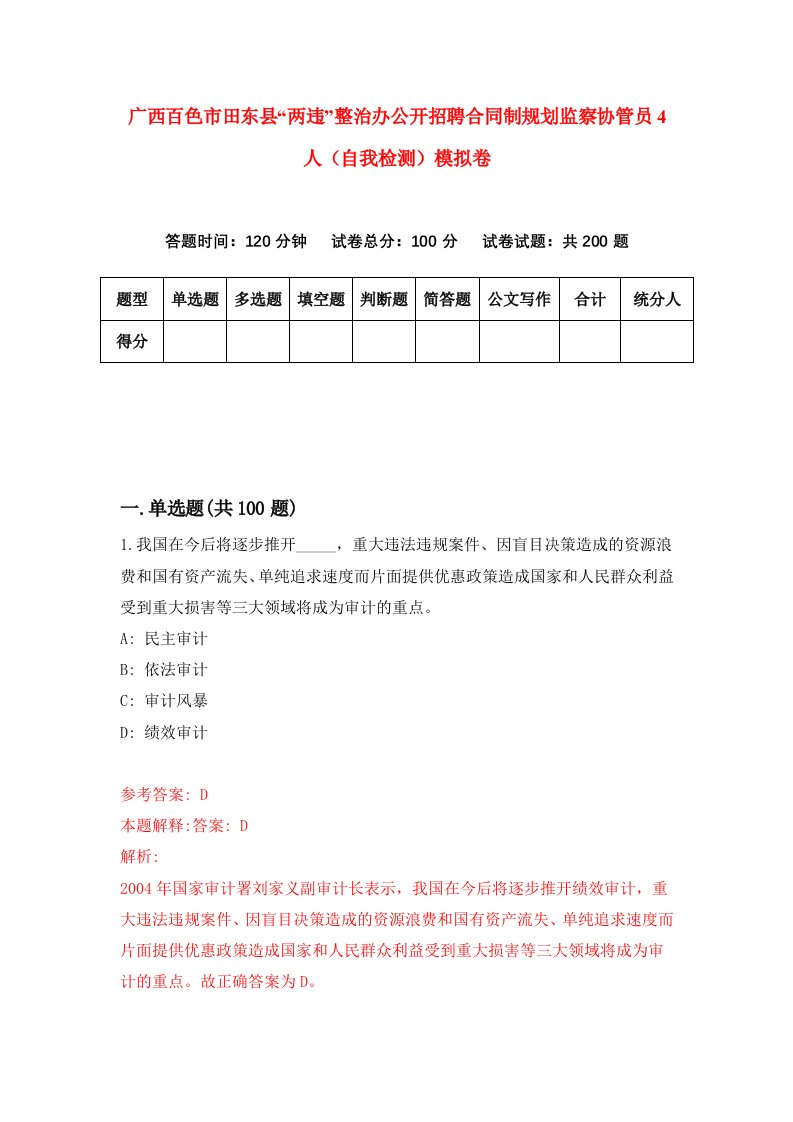 广西百色市田东县“两违”整治办公开招聘合同制规划监察协管员4人（自我检测）模拟卷

答题时间：120分钟　试卷总分：100分　试卷试题：共200题

| 题型 | 单选题 | 多选题 | 填空题 | 判断题 | 简答题 | 公文写作 | 合计 | 统分人 |
|---|---|---|---|---|---|---|---|---|
| 得分 | | | | | | | | |

一.单选题(共100题)

1.我国在今后将逐步推开_____，重大违法违规案件、因盲目决策造成的资源浪费和国有资产流失、单纯追求速度而片面提供优惠政策造成国家和人民群众利益受到重大损害等三大领域将成为审计的重点。

A: 民主审计

B: 依法审计

C: 审计风暴

D: 绩效审计

参考答案: D

本题解释:答案: D

解析:

2004年国家审计署刘家义副审计长表示，我国在今后将逐步推开绩效审计，重大违法违规案件、因盲目决策造成的资源浪费和国有资产流失、单纯追求速度而片面提供优惠政策造成国家和人民群众利益受到重大损害等三大领域将成为审计的重点。故正确答案为D。